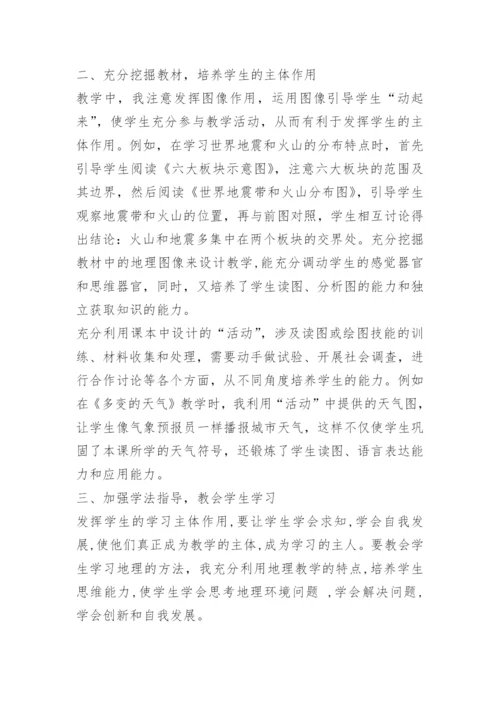 二、充分挖掘教材，培养学生的主体作用

教学中，我注意发挥图像作用，运用图像引导学生“动起来”，使学生充分参与教学活动，从而有利于发挥学生的主体作用。例如，在学习世界地震和火山的分布特点时，首先引导学生阅读《六大板块示意图》，注意六大板块的范围及其边界，然后阅读《世界地震带和火山分布图》，引导学生观察地震带和火山的位置，再与前图对照，学生相互讨论得出结论：火山和地震多集中在两个板块的交界处。充分挖掘教材中的地理图像来设计教学,能充分调动学生的感觉器官和思维器官，同时，又培养了学生读图、分析图的能力和独立获取知识的能力。

充分利用课本中设计的“活动”，涉及读图或绘图技能的训练、材料收集和处理，需要动手做试验、开展社会调查，进行合作讨论等各个方面，从不同角度培养学生的能力。例如在《多变的天气》教学时，我利用“活动”中提供的天气图，让学生像气象预报员一样播报城市天气，这样不仅使学生巩固了本课所学的天气符号，还锻炼了学生读图、语言表达能力和应用能力。

三、加强学法指导，教会学生学习

发挥学生的学习主体作用,要让学生学会求知,学会自我发展,使他们真正成为教学的主体,成为学习的主人。要教会学生学习地理的方法，我充分利用地理教学的特点,培养学生思维能力,使学生学会思考地理环境问题 ,学会解决问题,学会创新和自我发展。